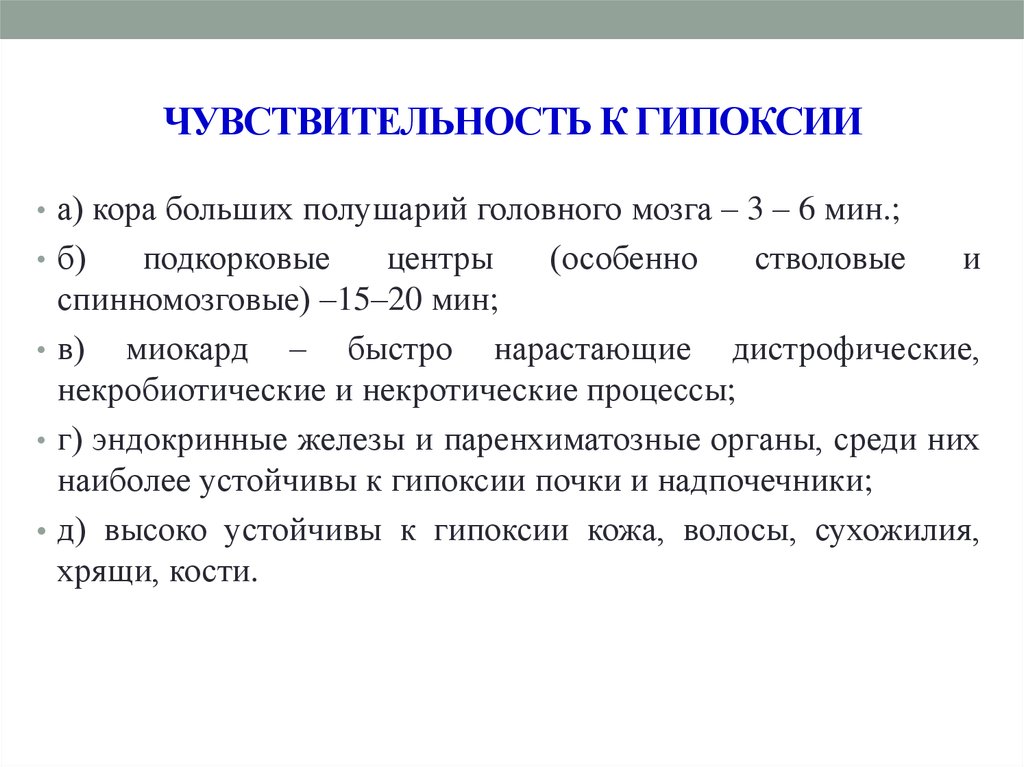 ЧУВСТВИТЕЛЬНОСТЬ К ГИПОКСИИ

• а) кора больших полушарий головного мозга – 3 – 6 мин.;

• б) подкорковые центры (особенно стволовые и спинномозговые) –15–20 мин;

• в) миокард – быстро нарастающие дистрофические, некробиотические и некротические процессы;

• г) эндокринные железы и паренхиматозные органы, среди них наиболее устойчивы к гипоксии почки и надпочечники;

• д) высоко устойчивы к гипоксии кожа, волосы, сухожилия, хрящи, кости.